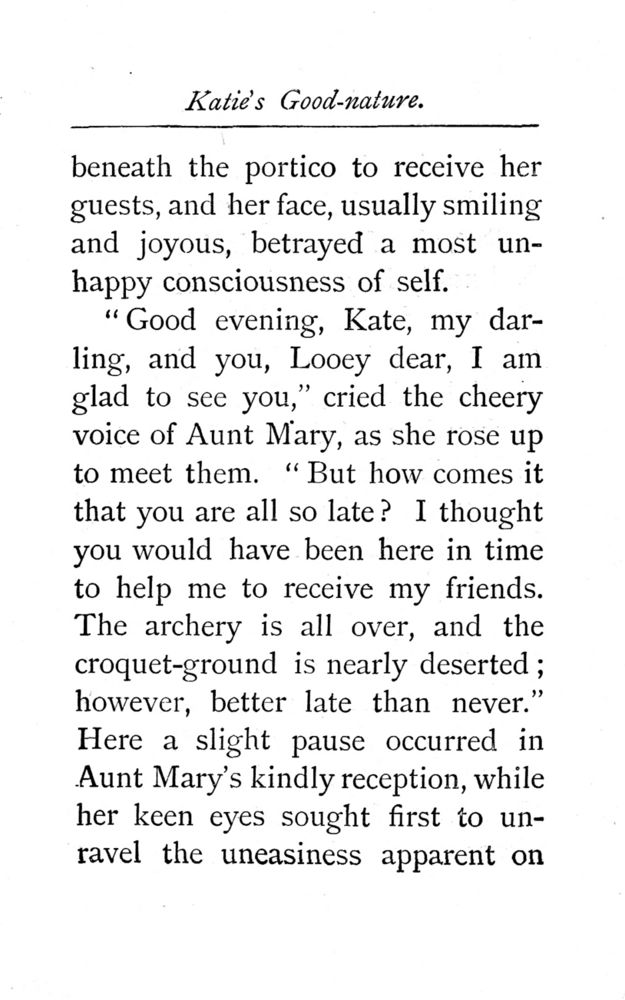 Katie's Good-nature.

beneath the portico to receive her guests, and her face, usually smiling and joyous, betrayed a most unhappy consciousness of self.

"Good evening, Kate, my darling, and you, Looey dear, I am glad to see you," cried the cheery voice of Aunt Mary, as she rose up to meet them. "But how comes it that you are all so late? I thought you would have been here in time to help me to receive my friends. The archery is all over, and the croquet-ground is nearly deserted; however, better late than never." Here a slight pause occurred in Aunt Mary's kindly reception, while her keen eyes sought first to unravel the uneasiness apparent on